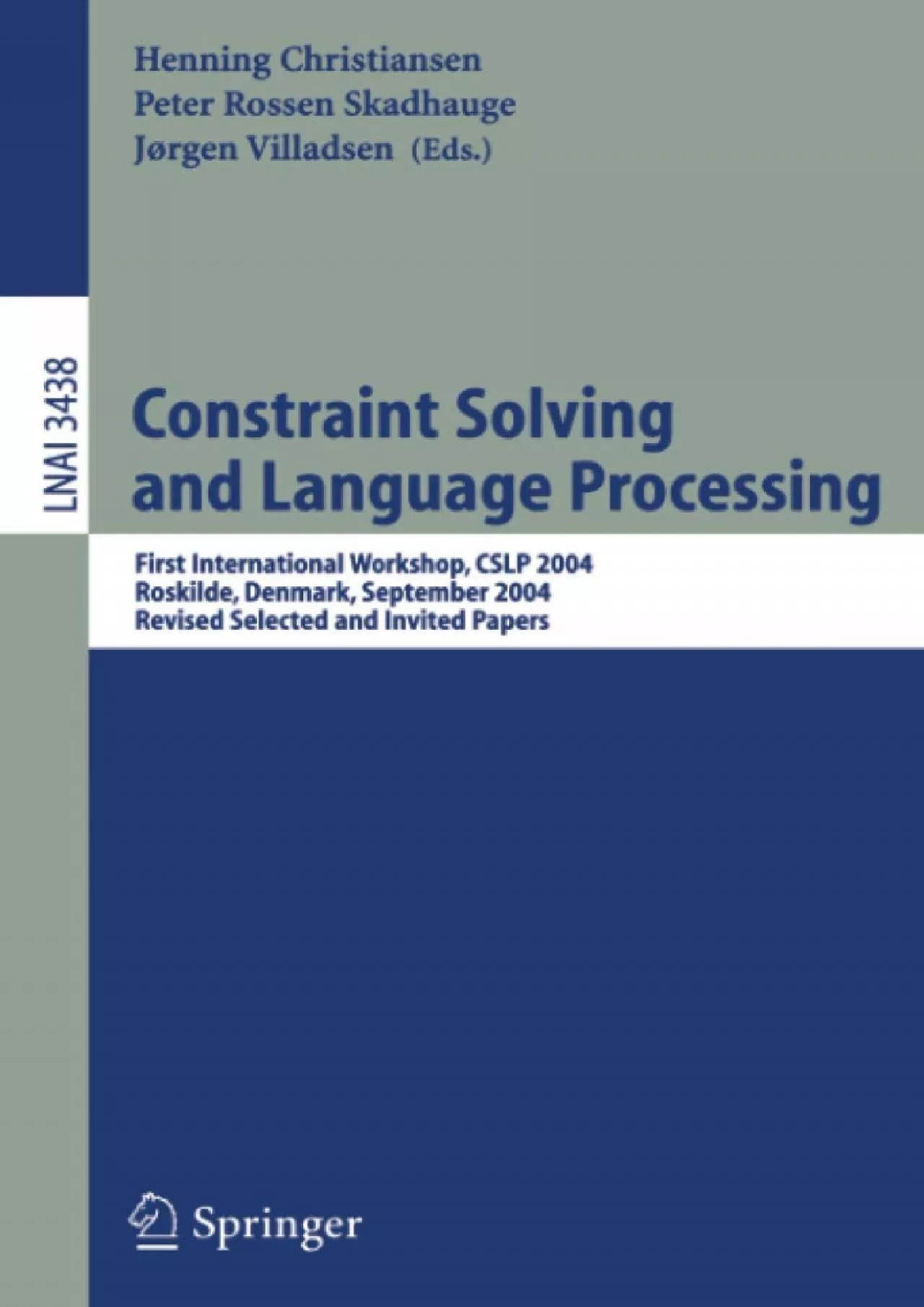 Henning Christiansen
Peter Rossen Skadhauge
Jørgen Villadsen (Eds.)

LNAI 3438

Constraint Solving and Language Processing

First International Workshop, CSLP 2004
Roskilde, Denmark, September 2004
Revised Selected and Invited Papers

Springer